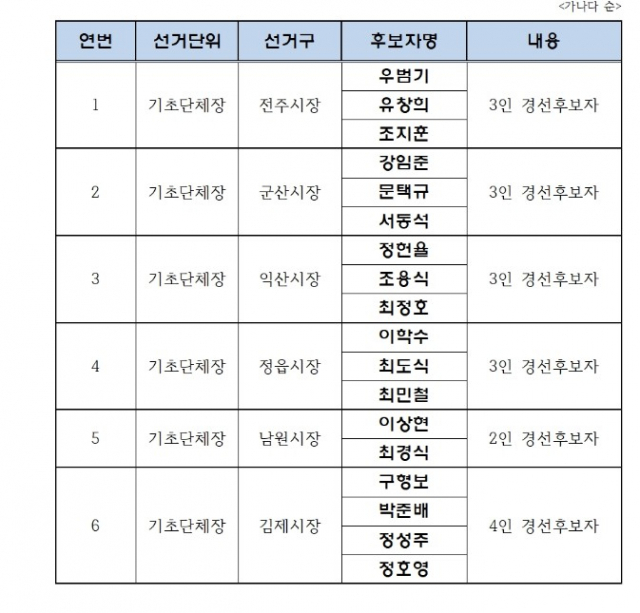 <가나다 순>

| 연번 | 선거단위 | 선거구 | 후보자명 | 내용 |
|---|---|---|---|---|
| 1 | 기초단체장 | 전주시장 | 우범기 | 3인 경선후보자 |
| | | | 유창희 | |
| | | | 조지훈 | |
| 2 | 기초단체장 | 군산시장 | 강임준 | 3인 경선후보자 |
| | | | 문택규 | |
| | | | 서동석 | |
| 3 | 기초단체장 | 익산시장 | 정헌율 | 3인 경선후보자 |
| | | | 조용식 | |
| | | | 최정호 | |
| 4 | 기초단체장 | 정읍시장 | 이학수 | 3인 경선후보자 |
| | | | 최도식 | |
| | | | 최민철 | |
| 5 | 기초단체장 | 남원시장 | 이상현 | 2인 경선후보자 |
| | | | 최경식 | |
| 6 | 기초단체장 | 김제시장 | 구형보 | 4인 경선후보자 |
| | | | 박준배 | |
| | | | 정성주 | |
| | | | 정호영 | |